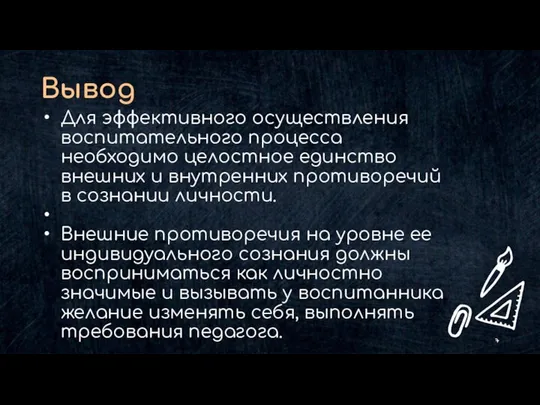 Вывод

• Для эффективного осуществления воспитательного процесса необходимо целостное единство внешних и внутренних противоречий в сознании личности.
•
• Внешние противоречия на уровне ее индивидуального сознания должны восприниматься как личностно значимые и вызывать у воспитанника желание изменять себя, выполнять требования педагога.